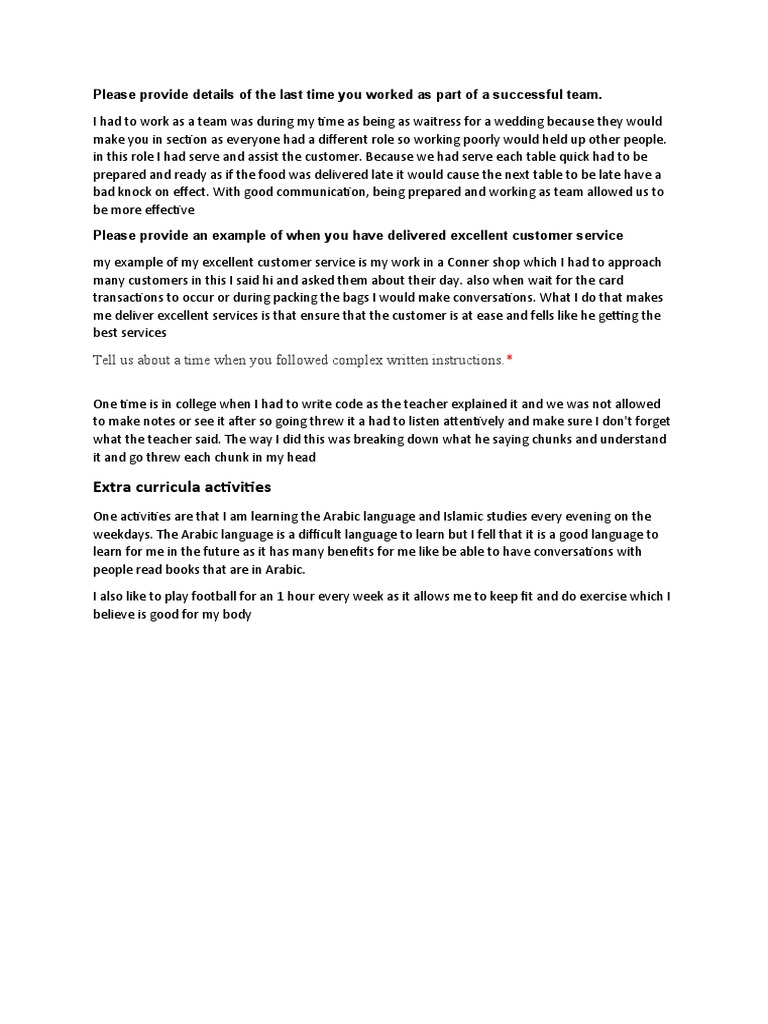 Please provide details of the last time you worked as part of a successful team.

I had to work as a team was during my time as being as waitress for a wedding because they would make you in section as everyone had a different role so working poorly would held up other people. in this role I had serve and assist the customer. Because we had serve each table quick had to be prepared and ready as if the food was delivered late it would cause the next table to be late have a bad knock on effect. With good communication, being prepared and working as team allowed us to be more effective

Please provide an example of when you have delivered excellent customer service

my example of my excellent customer service is my work in a Conner shop which I had to approach many customers in this I said hi and asked them about their day. also when wait for the card transactions to occur or during packing the bags I would make conversations. What I do that makes me deliver excellent services is that ensure that the customer is at ease and fells like he getting the best services

Tell us about a time when you followed complex written instructions.*

One time is in college when I had to write code as the teacher explained it and we was not allowed to make notes or see it after so going threw it a had to listen attentively and make sure I don't forget what the teacher said. The way I did this was breaking down what he saying chunks and understand it and go threw each chunk in my head

Extra curricula activities

One activities are that I am learning the Arabic language and Islamic studies every evening on the weekdays. The Arabic language is a difficult language to learn but I fell that it is a good language to learn for me in the future as it has many benefits for me like be able to have conversations with people read books that are in Arabic.

I also like to play football for an 1 hour every week as it allows me to keep fit and do exercise which I believe is good for my body